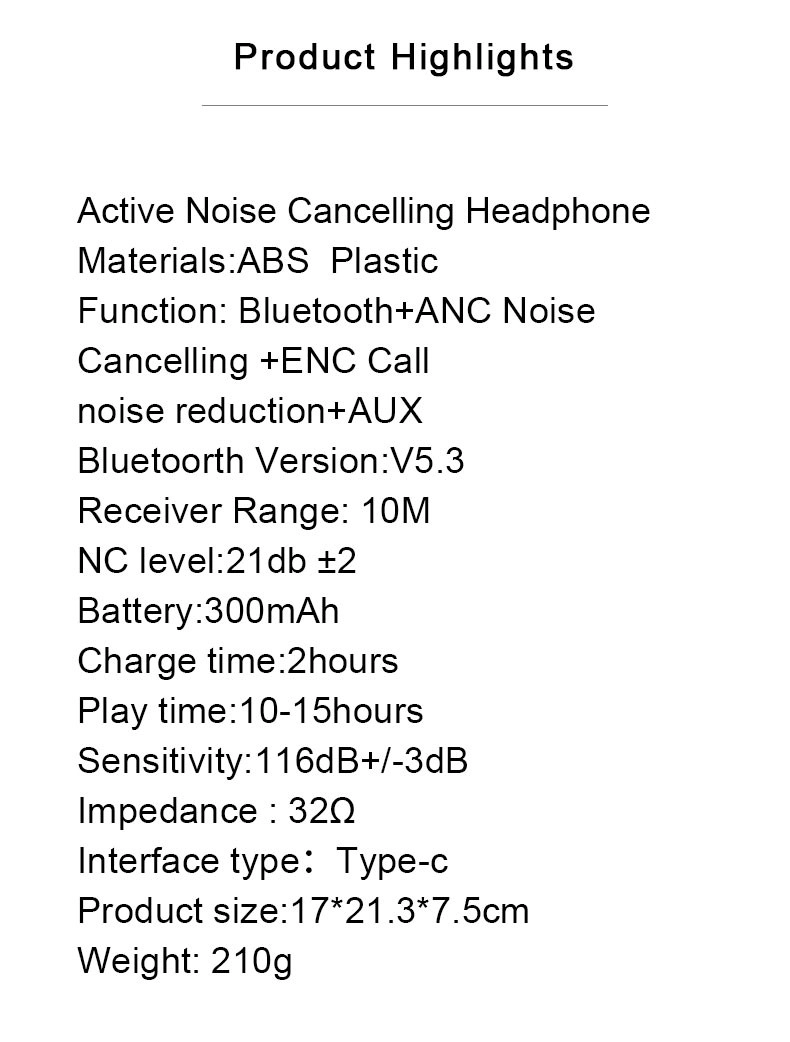 Product Highlights

Active Noise Cancelling Headphone
Materials:ABS Plastic
Function: Bluetooth+ANC Noise Cancelling +ENC Call noise reduction+AUX
Bluetoorth Version:V5.3
Receiver Range: 10M
NC level:21db ±2
Battery:300mAh
Charge time:2hours
Play time:10-15hours
Sensitivity:116dB+/-3dB
Impedance : 32Ω
Interface type： Type-c
Product size:17*21.3*7.5cm
Weight: 210g